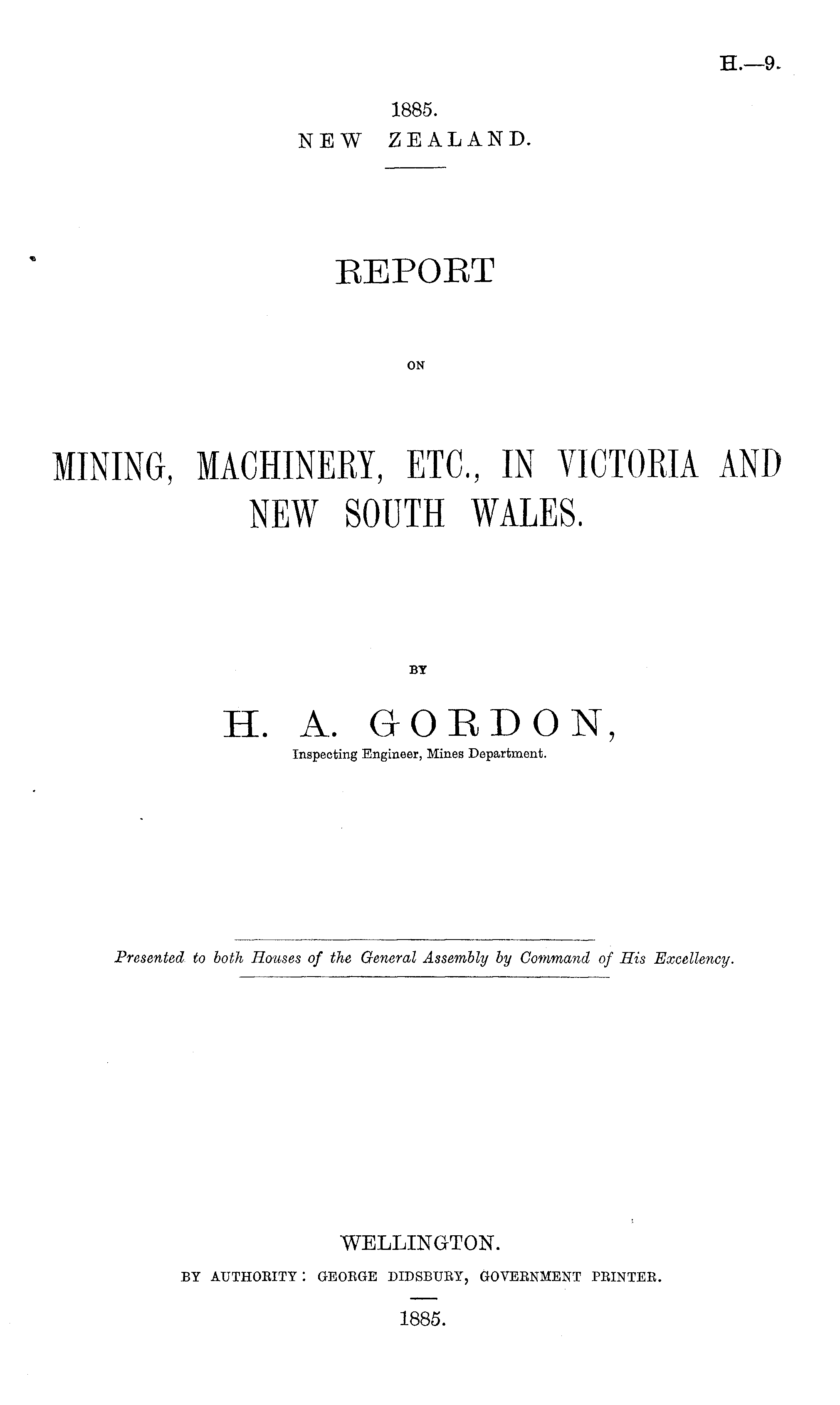 H.—9.

1885.
NEW ZEALAND.

REPORT

ON

MINING, MACHINERY, ETC., IN VICTORIA AND NEW SOUTH WALES.

BY

H. A. GORDON,
Inspecting Engineer, Mines Department.

Presented to both Houses of the General Assembly by Command of His Excellency.

WELLINGTON.
BY AUTHORITY: GEORGE DIDSBURY, GOVERNMENT PRINTER.
1885.